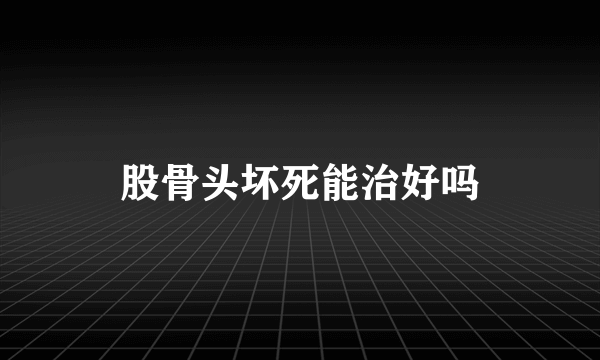 股骨头坏死能治好吗